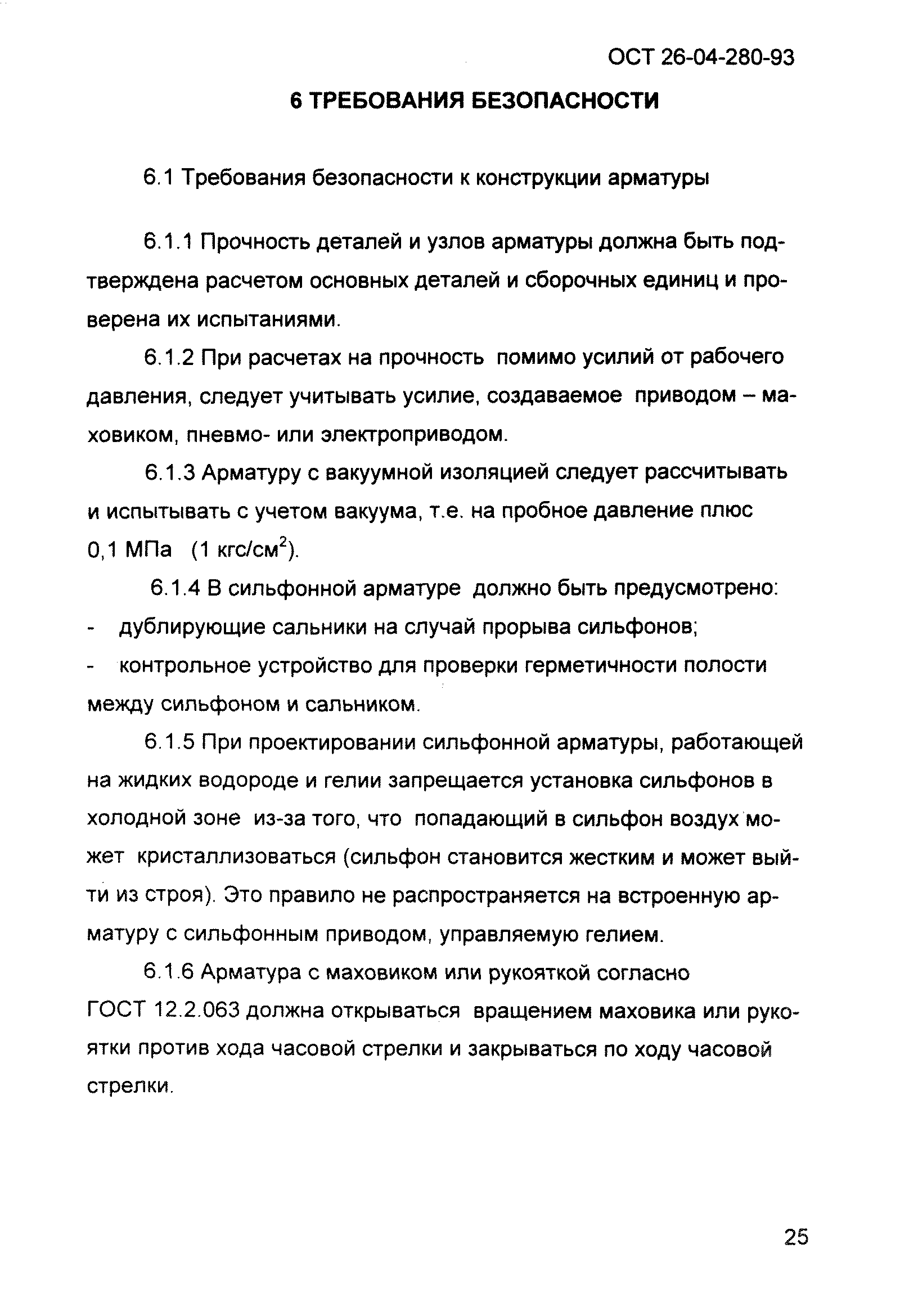 ОСТ 26-04-280-93

6 ТРЕБОВАНИЯ БЕЗОПАСНОСТИ

6.1 Требования безопасности к конструкции арматуры

6.1.1 Прочность деталей и узлов арматуры должна быть подтверждена расчетом основных деталей и сборочных единиц и проверена их испытаниями.

6.1.2 При расчетах на прочность помимо усилий от рабочего давления, следует учитывать усилие, создаваемое приводом – маховиком, пневмо- или электроприводом.

6.1.3 Арматуру с вакуумной изоляцией следует рассчитывать и испытывать с учетом вакуума, т.е. на пробное давление плюс 0,1 МПа (1 кгс/см$^2$).

6.1.4 В сильфонной арматуре должно быть предусмотрено:
- дублирующие сальники на случай прорыва сильфонов;
- контрольное устройство для проверки герметичности полости между сильфоном и сальником.

6.1.5 При проектировании сильфонной арматуры, работающей на жидких водороде и гелии запрещается установка сильфонов в холодной зоне из-за того, что попадающий в сильфон воздух может кристаллизоваться (сильфон становится жестким и может выйти из строя). Это правило не распространяется на встроенную арматуру с сильфонным приводом, управляемую гелием.

6.1.6 Арматура с маховиком или рукояткой согласно ГОСТ 12.2.063 должна открываться вращением маховика или рукоятки против хода часовой стрелки и закрываться по ходу часовой стрелки.

25